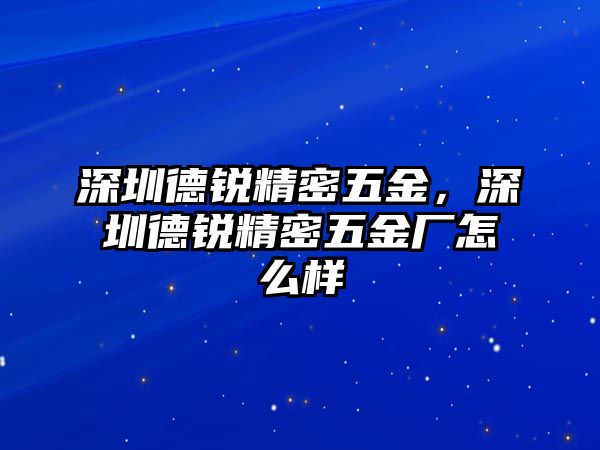 深圳德锐精密五金，深圳德锐精密五金厂怎么样